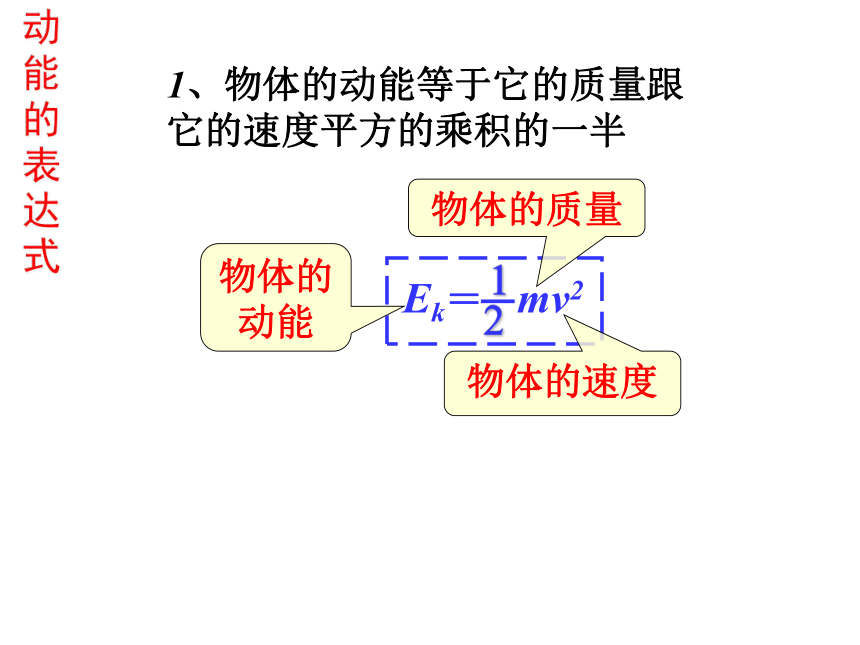 动能的表达式

1、物体的动能等于它的质量跟它的速度平方的乘积的一半

物体的质量

物体的动能

$E_k=\frac{1}{2}mv^2$

物体的速度